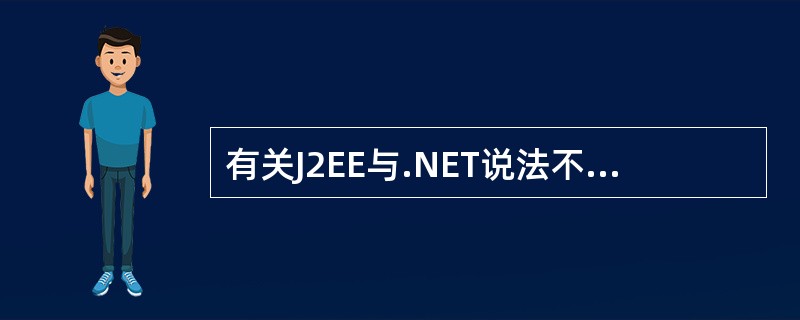 有关J2EE与.NET说法不...